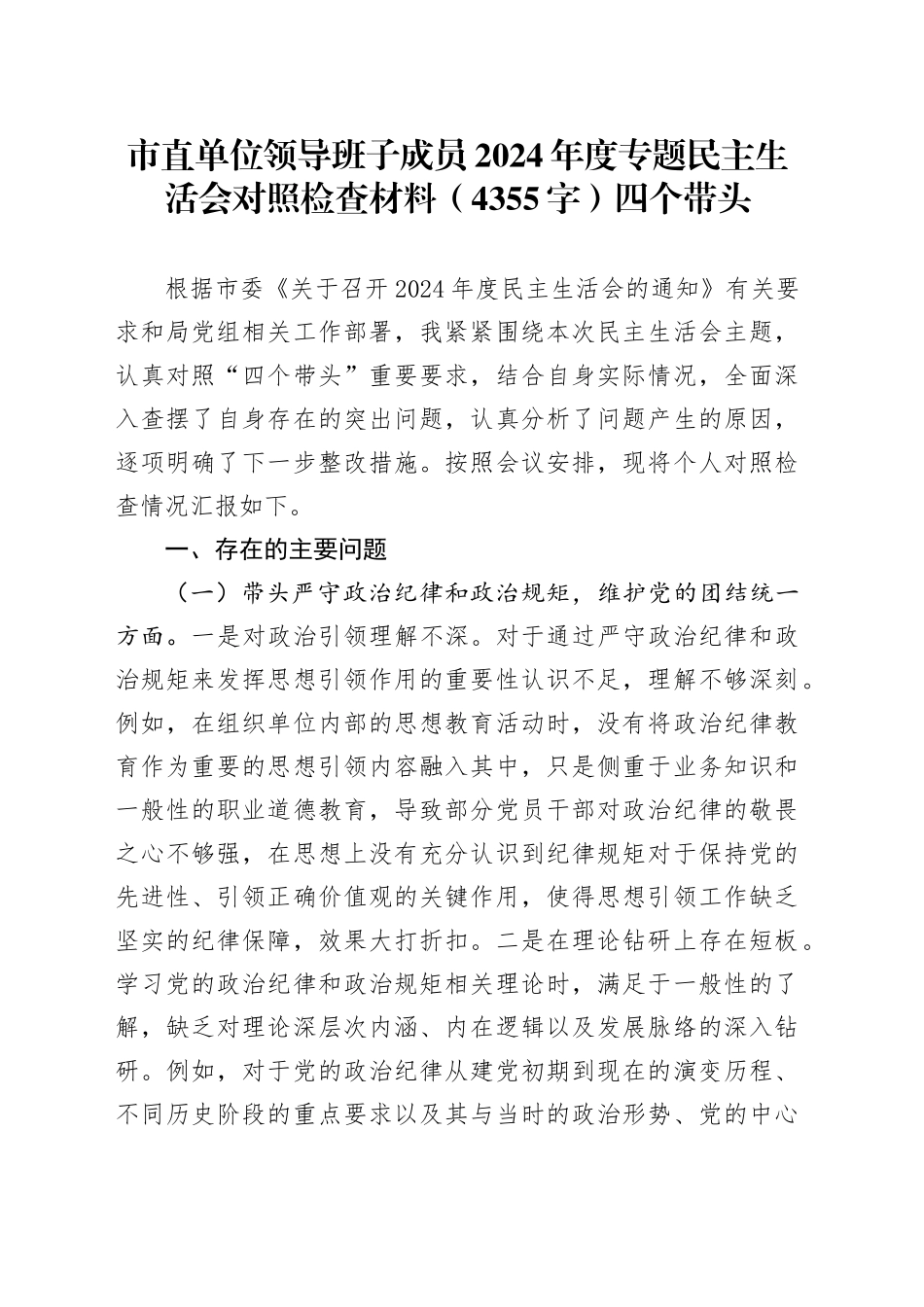 市直单位领导班子成员2024年度专题民主生活会对照检查材料（4355字）四个带头

根据市委《关于召开2024年度民主生活会的通知》有关要求和局党组相关工作部署，我紧紧围绕本次民主生活会主题，认真对照“四个带头”重要要求，结合自身实际情况，全面深入查摆了自身存在的突出问题，认真分析了问题产生的原因，逐项明确了下一步整改措施。按照会议安排，现将个人对照检查情况汇报如下。

一、存在的主要问题

（一）带头严守政治纪律和政治规矩，维护党的团结统一方面。一是对政治引领理解不深。对于通过严守政治纪律和政治规矩来发挥思想引领作用的重要性认识不足，理解不够深刻。例如，在组织单位内部的思想教育活动时，没有将政治纪律教育作为重要的思想引领内容融入其中，只是侧重于业务知识和一般性的职业道德教育，导致部分党员干部对政治纪律的敬畏之心不够强，在思想上没有充分认识到纪律规矩对于保持党的先进性、引领正确价值观的关键作用，使得思想引领工作缺乏坚实的纪律保障，效果大打折扣。二是在理论钻研上存在短板。学习党的政治纪律和政治规矩相关理论时，满足于一般性的了解，缺乏对理论深层次内涵、内在逻辑以及发展脉络的深入钻研。例如，对于党的政治纪律从建党初期到现在的演变历程、不同历史阶段的重点要求以及其与当时的政治形势、党的中心